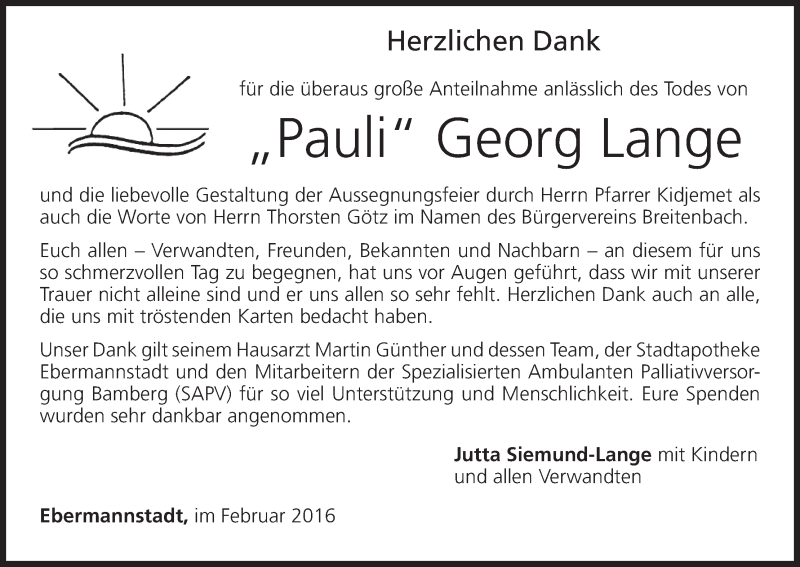 Herzlichen Dank

für die überaus große Anteilnahme anlässlich des Todes von

„Pauli“ Georg Lange

und die liebevolle Gestaltung der Aussegnungsfeier durch Herrn Pfarrer Kidjemet als auch die Worte von Herrn Thorsten Götz im Namen des Bürgervereins Breitenbach.

Euch allen – Verwandten, Freunden, Bekannten und Nachbarn – an diesem für uns so schmerzvollen Tag zu begegnen, hat uns vor Augen geführt, dass wir mit unserer Trauer nicht alleine sind und er uns allen so sehr fehlt. Herzlichen Dank auch an alle, die uns mit tröstenden Karten bedacht haben.

Unser Dank gilt seinem Hausarzt Martin Günther und dessen Team, der Stadtapotheke Ebermannstadt und den Mitarbeitern der Spezialisierten Ambulanten Palliativversorgung Bamberg (SAPV) für so viel Unterstützung und Menschlichkeit. Eure Spenden wurden sehr dankbar angenommen.

Jutta Siemund-Lange mit Kindern und allen Verwandten

Ebermannstadt, im Februar 2016